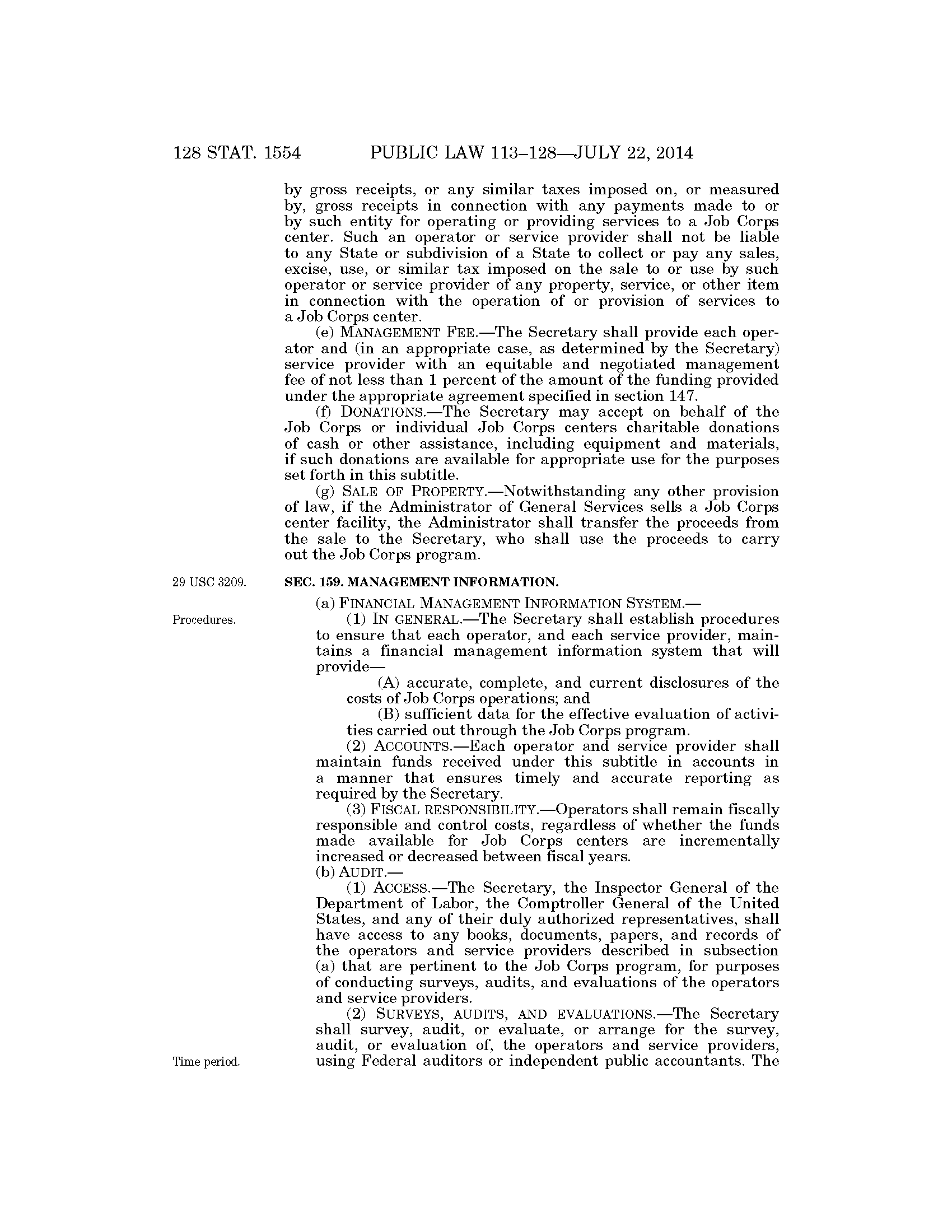 128 STAT. 1554 PUBLIC LAW 113–128—JULY 22, 2014

by gross receipts, or any similar taxes imposed on, or measured by, gross receipts in connection with any payments made to or by such entity for operating or providing services to a Job Corps center. Such an operator or service provider shall not be liable to any State or subdivision of a State to collect or pay any sales, excise, use, or similar tax imposed on the sale to or use by such operator or service provider of any property, service, or other item in connection with the operation of or provision of services to a Job Corps center.

(e) MANAGEMENT FEE.—The Secretary shall provide each operator and (in an appropriate case, as determined by the Secretary) service provider with an equitable and negotiated management fee of not less than 1 percent of the amount of the funding provided under the appropriate agreement specified in section 147.

(f) DONATIONS.—The Secretary may accept on behalf of the Job Corps or individual Job Corps centers charitable donations of cash or other assistance, including equipment and materials, if such donations are available for appropriate use for the purposes set forth in this subtitle.

(g) SALE OF PROPERTY.—Notwithstanding any other provision of law, if the Administrator of General Services sells a Job Corps center facility, the Administrator shall transfer the proceeds from the sale to the Secretary, who shall use the proceeds to carry out the Job Corps program.

29 USC 3209.

SEC. 159. MANAGEMENT INFORMATION.

(a) FINANCIAL MANAGEMENT INFORMATION SYSTEM.—

Procedures.

(1) IN GENERAL.—The Secretary shall establish procedures to ensure that each operator, and each service provider, maintains a financial management information system that will provide—

(A) accurate, complete, and current disclosures of the costs of Job Corps operations; and

(B) sufficient data for the effective evaluation of activities carried out through the Job Corps program.

(2) ACCOUNTS.—Each operator and service provider shall maintain funds received under this subtitle in accounts in a manner that ensures timely and accurate reporting as required by the Secretary.

(3) FISCAL RESPONSIBILITY.—Operators shall remain fiscally responsible and control costs, regardless of whether the funds made available for Job Corps centers are incrementally increased or decreased between fiscal years.

(b) AUDIT.—

(1) ACCESS.—The Secretary, the Inspector General of the Department of Labor, the Comptroller General of the United States, and any of their duly authorized representatives, shall have access to any books, documents, papers, and records of the operators and service providers described in subsection (a) that are pertinent to the Job Corps program, for purposes of conducting surveys, audits, and evaluations of the operators and service providers.

(2) SURVEYS, AUDITS, AND EVALUATIONS.—The Secretary shall survey, audit, or evaluate, or arrange for the survey, audit, or evaluation of, the operators and service providers, using Federal auditors or independent public accountants. The

Time period.